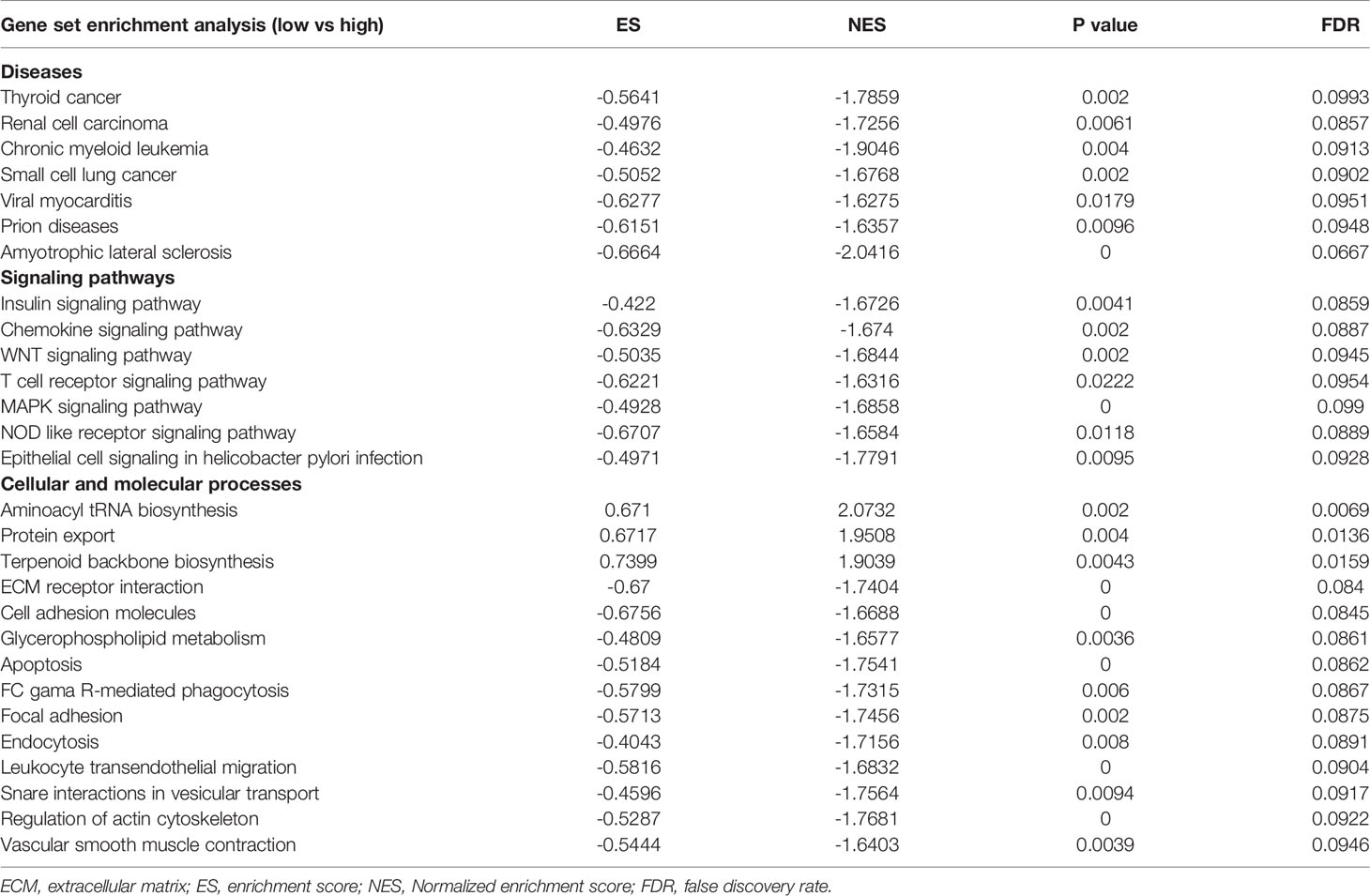 | Gene set enrichment analysis (low vs high) | ES | NES | P value | FDR |
|---|---|---|---|---|
| **Diseases** | | | | |
| Thyroid cancer | -0.5641 | -1.7859 | 0.002 | 0.0993 |
| Renal cell carcinoma | -0.4976 | -1.7256 | 0.0061 | 0.0857 |
| Chronic myeloid leukemia | -0.4632 | -1.9046 | 0.004 | 0.0913 |
| Small cell lung cancer | -0.5052 | -1.6768 | 0.002 | 0.0902 |
| Viral myocarditis | -0.6277 | -1.6275 | 0.0179 | 0.0951 |
| Prion diseases | -0.6151 | -1.6357 | 0.0096 | 0.0948 |
| Amyotrophic lateral sclerosis | -0.6664 | -2.0416 | 0 | 0.0667 |
| **Signaling pathways** | | | | |
| Insulin signaling pathway | -0.422 | -1.6726 | 0.0041 | 0.0859 |
| Chemokine signaling pathway | -0.6329 | -1.674 | 0.002 | 0.0887 |
| WNT signaling pathway | -0.5035 | -1.6844 | 0.002 | 0.0945 |
| T cell receptor signaling pathway | -0.6221 | -1.6316 | 0.0222 | 0.0954 |
| MAPK signaling pathway | -0.4928 | -1.6858 | 0 | 0.099 |
| NOD like receptor signaling pathway | -0.6707 | -1.6584 | 0.0118 | 0.0889 |
| Epithelial cell signaling in helicobacter pylori infection | -0.4971 | -1.7791 | 0.0095 | 0.0928 |
| **Cellular and molecular processes** | | | | |
| Aminoacyl tRNA biosynthesis | 0.671 | 2.0732 | 0.002 | 0.0069 |
| Protein export | 0.6717 | 1.9508 | 0.004 | 0.0136 |
| Terpenoid backbone biosynthesis | 0.7399 | 1.9039 | 0.0043 | 0.0159 |
| ECM receptor interaction | -0.67 | -1.7404 | 0 | 0.084 |
| Cell adhesion molecules | -0.6756 | -1.6688 | 0 | 0.0845 |
| Glycerophospholipid metabolism | -0.4809 | -1.6577 | 0.0036 | 0.0861 |
| Apoptosis | -0.5184 | -1.7541 | 0 | 0.0862 |
| FC gama R-mediated phagocytosis | -0.5799 | -1.7315 | 0.006 | 0.0867 |
| Focal adhesion | -0.5713 | -1.7456 | 0.002 | 0.0875 |
| Endocytosis | -0.4043 | -1.7156 | 0.008 | 0.0891 |
| Leukocyte transendothelial migration | -0.5816 | -1.6832 | 0 | 0.0904 |
| Snare interactions in vesicular transport | -0.4596 | -1.7564 | 0.0094 | 0.0917 |
| Regulation of actin cytoskeleton | -0.5287 | -1.7681 | 0 | 0.0922 |
| Vascular smooth muscle contraction | -0.5444 | -1.6403 | 0.0039 | 0.0946 |

ECM, extracellular matrix; ES, enrichment score; NES, Normalized enrichment score; FDR, false discovery rate.